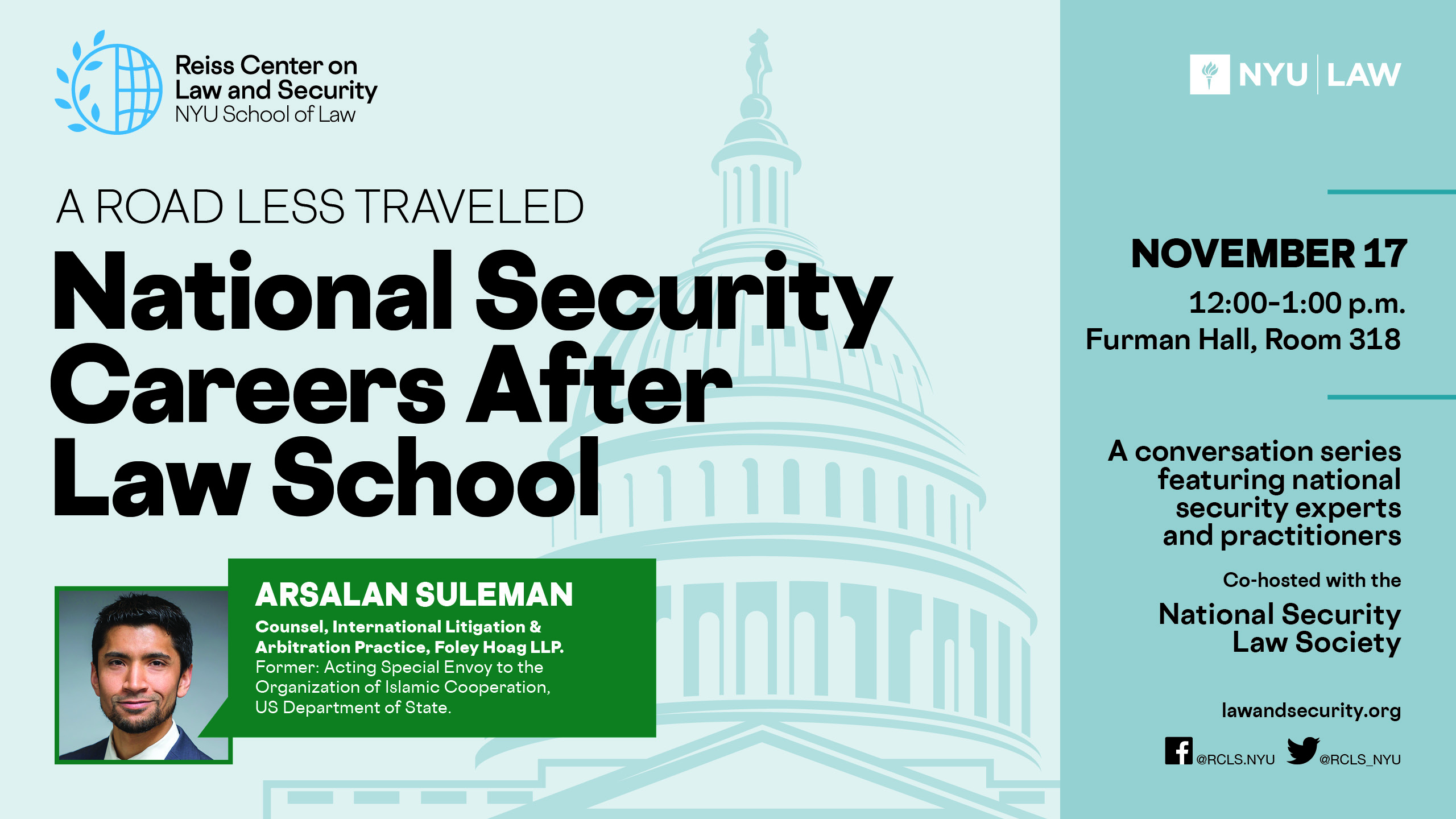 Reiss Center on
Law and Security
NYU School of Law

A ROAD LESS TRAVELED

National Security Careers After Law School

ARSALAN SULEMAN

Counsel, International Litigation & Arbitration Practice, Foley Hoag LLP. Former: Acting Special Envoy to the Organization of Islamic Cooperation, US Department of State.

NYU LAW

NOVEMBER 17

12:00-1:00 p.m.

Furman Hall, Room 318

A conversation series featuring national security experts and practitioners

Co-hosted with the

National Security Law Society

lawandsecurity.org

@RCLS.NYU @RCLS_NYU